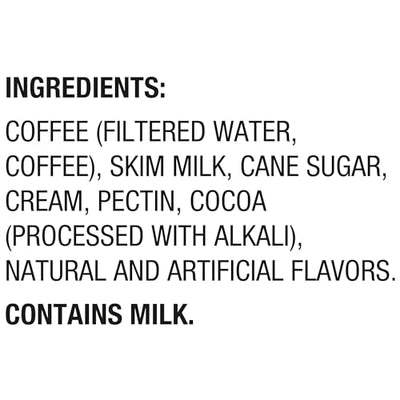 INGREDIENTS:

COFFEE (FILTERED WATER, COFFEE), SKIM MILK, CANE SUGAR, CREAM, PECTIN, COCOA (PROCESSED WITH ALKALI), NATURAL AND ARTIFICIAL FLAVORS.

CONTAINS MILK.